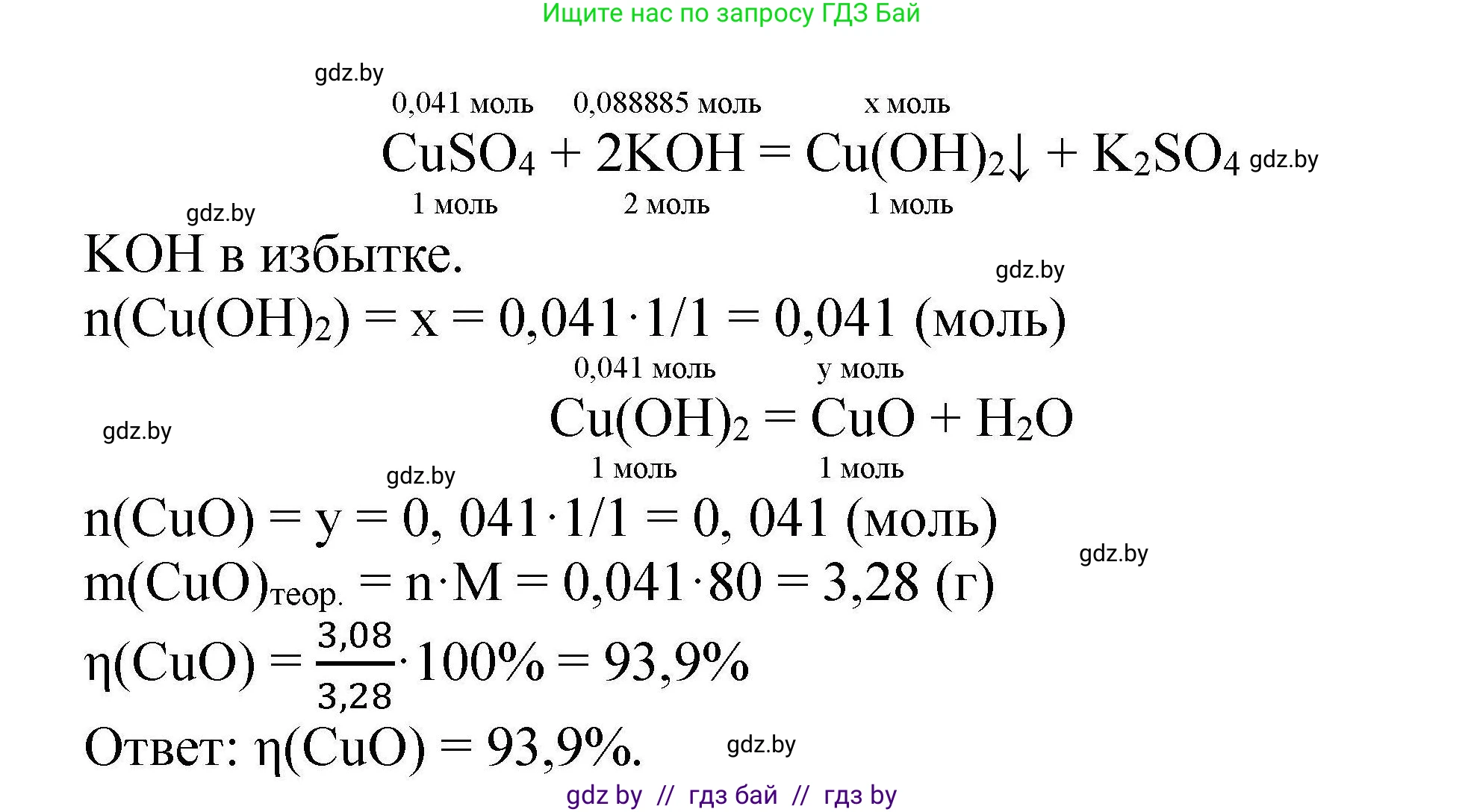 Ищите нас по запросу ГДЗ Бай

0,041 моль 0,088885 моль x моль

$CuSO_4 + 2KOH = Cu(OH)_2\downarrow + K_2SO_4$

1 моль 2 моль 1 моль

KOH в избытке.

$n(Cu(OH)_2) = x = 0,041 \cdot 1/1 = 0,041$ (моль)

0,041 моль y моль

$Cu(OH)_2 = CuO + H_2O$

1 моль 1 моль

$n(CuO) = y = 0, 041 \cdot 1/1 = 0, 041$ (моль)

$m(CuO)_{теор.} = n \cdot M = 0,041 \cdot 80 = 3,28$ (г)

$\eta(CuO) = \frac{3,08}{3,28} \cdot 100\% = 93,9\%$

Ответ: $\eta(CuO) = 93,9\%$.

gdz by // гдз бай // гдз by

gdz.by